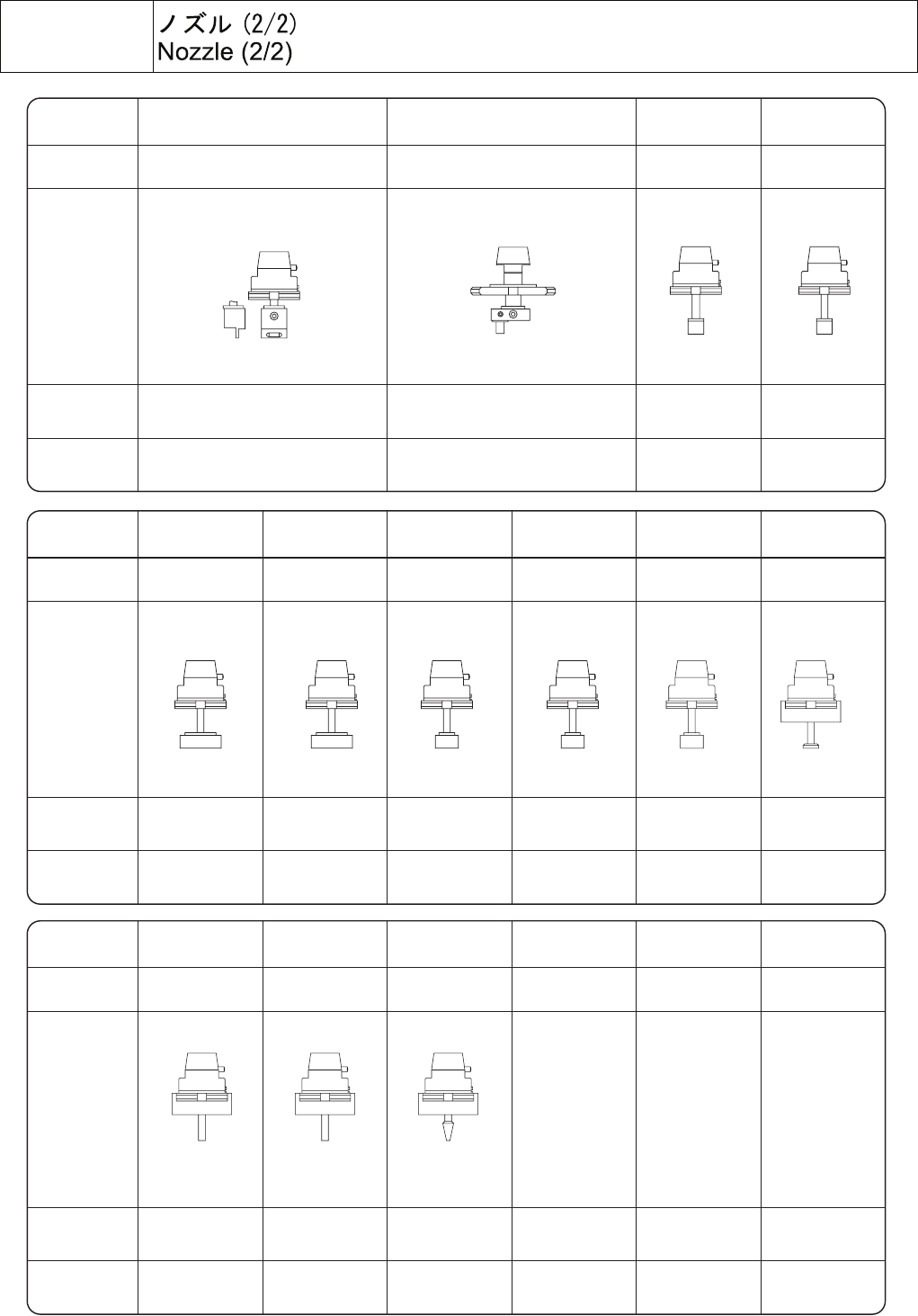 ノズル (2/2)
Nozzle (2/2)